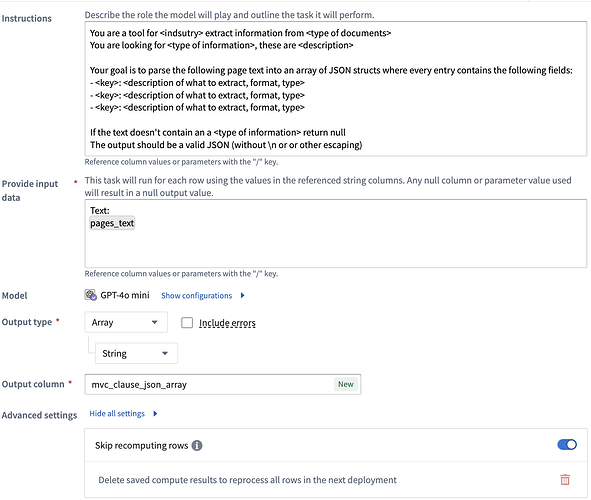 Instructions

Describe the role the model will play and outline the task it will perform.

You are a tool for <indsutry> extract information from <type of documents>
You are looking for <type of information>, these are <description>

Your goal is to parse the following page text into an array of JSON structs where every entry contains the following fields:
- <key>: <description of what to extract, format, type>
- <key>: <description of what to extract, format, type>
- <key>: <description of what to extract, format, type>

If the text doesn't contain an a <type of information> return null
The output should be a valid JSON (without \n or or other escaping)

Reference column values or parameters with the "/" key.

Provide input data *

This task will run for each row using the values in the referenced string columns. Any null column or parameter value used will result in a null output value.

Text:
pages_text

Reference column values or parameters with the "/" key.

Model

GPT-4o mini

Show configurations

Output type *

Array

Include errors

String

Output column *

mvc_clause_json_array

New

Advanced settings

Hide all settings

Skip recomputing rows

Delete saved compute results to reprocess all rows in the next deployment